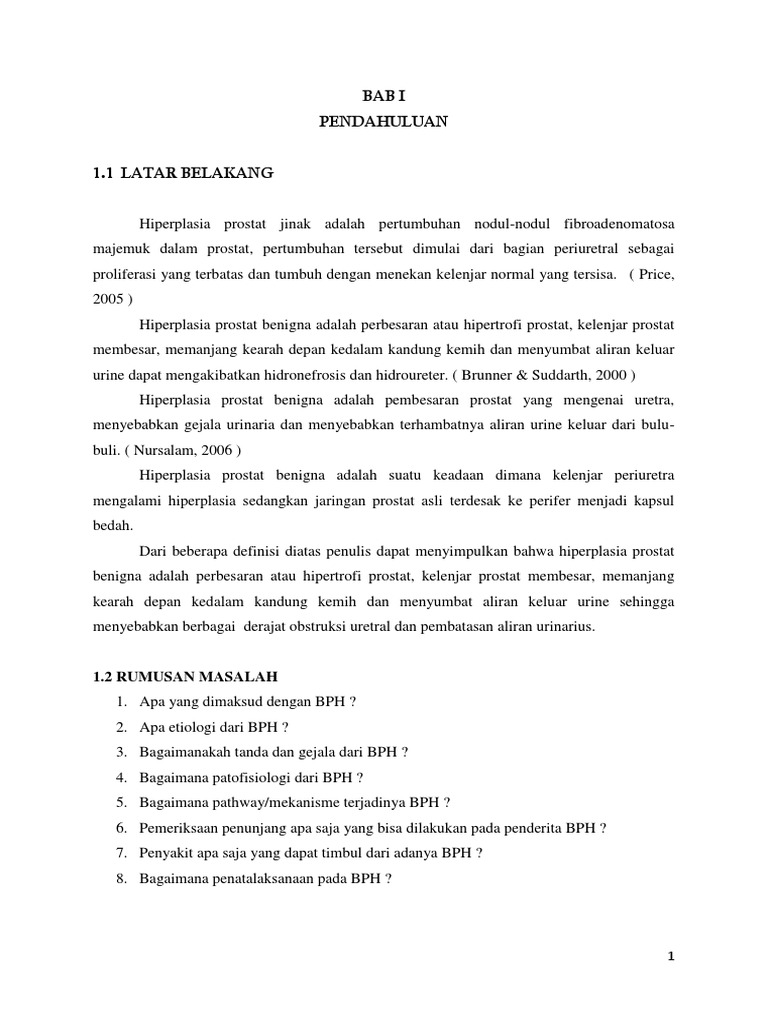 BAB I
PENDAHULUAN

1.1 LATAR BELAKANG

Hiperplasia prostat jinak adalah pertumbuhan nodul-nodul fibroadenomatosa majemuk dalam prostat, pertumbuhan tersebut dimulai dari bagian periuretral sebagai proliferasi yang terbatas dan tumbuh dengan menekan kelenjar normal yang tersisa. ( Price, 2005 )

Hiperplasia prostat benigna adalah perbesaran atau hipertrofi prostat, kelenjar prostat membesar, memanjang kearah depan kedalam kandung kemih dan menyumbat aliran keluar urine dapat mengakibatkan hidronefrosis dan hidroureter. ( Brunner & Suddarth, 2000 )

Hiperplasia prostat benigna adalah pembesaran prostat yang mengenai uretra, menyebabkan gejala urinaria dan menyebabkan terhambatnya aliran urine keluar dari bulu-buli. ( Nursalam, 2006 )

Hiperplasia prostat benigna adalah suatu keadaan dimana kelenjar periuretra mengalami hiperplasia sedangkan jaringan prostat asli terdesak ke perifer menjadi kapsul bedah.

Dari beberapa definisi diatas penulis dapat menyimpulkan bahwa hiperplasia prostat benigna adalah perbesaran atau hipertrofi prostat, kelenjar prostat membesar, memanjang kearah depan kedalam kandung kemih dan menyumbat aliran keluar urine sehingga menyebabkan berbagai derajat obstruksi uretral dan pembatasan aliran urinarius.

1.2 RUMUSAN MASALAH
1. Apa yang dimaksud dengan BPH ?
2. Apa etiologi dari BPH ?
3. Bagaimanakah tanda dan gejala dari BPH ?
4. Bagaimana patofisiologi dari BPH ?
5. Bagaimana pathway/mekanisme terjadinya BPH ?
6. Pemeriksaan penunjang apa saja yang bisa dilakukan pada penderita BPH ?
7. Penyakit apa saja yang dapat timbul dari adanya BPH ?
8. Bagaimana penatalaksanaan pada BPH ?

1